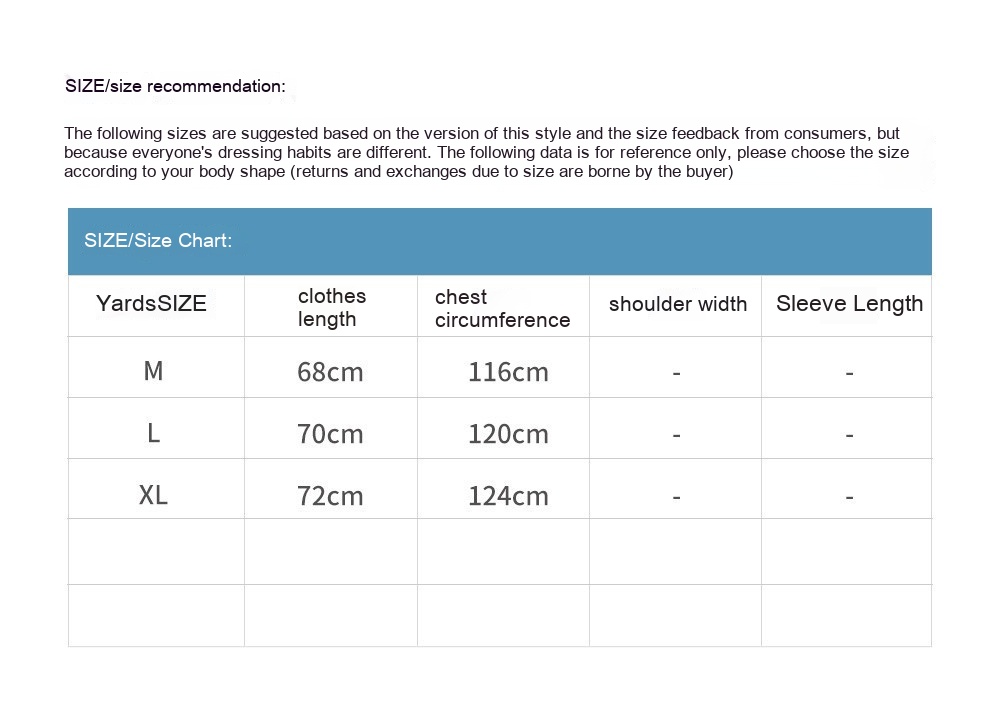 SIZE/size recommendation:

The following sizes are suggested based on the version of this style and the size feedback from consumers, but because everyone's dressing habits are different. The following data is for reference only, please choose the size according to your body shape (returns and exchanges due to size are borne by the buyer)

SIZE/Size Chart:

| YardsSIZE | clothes length | chest circumference | shoulder width | Sleeve Length |
|---|---|---|---|---|
| M | 68cm | 116cm | - | - |
| L | 70cm | 120cm | - | - |
| XL | 72cm | 124cm | - | - |
| | | | | |
| | | | | |